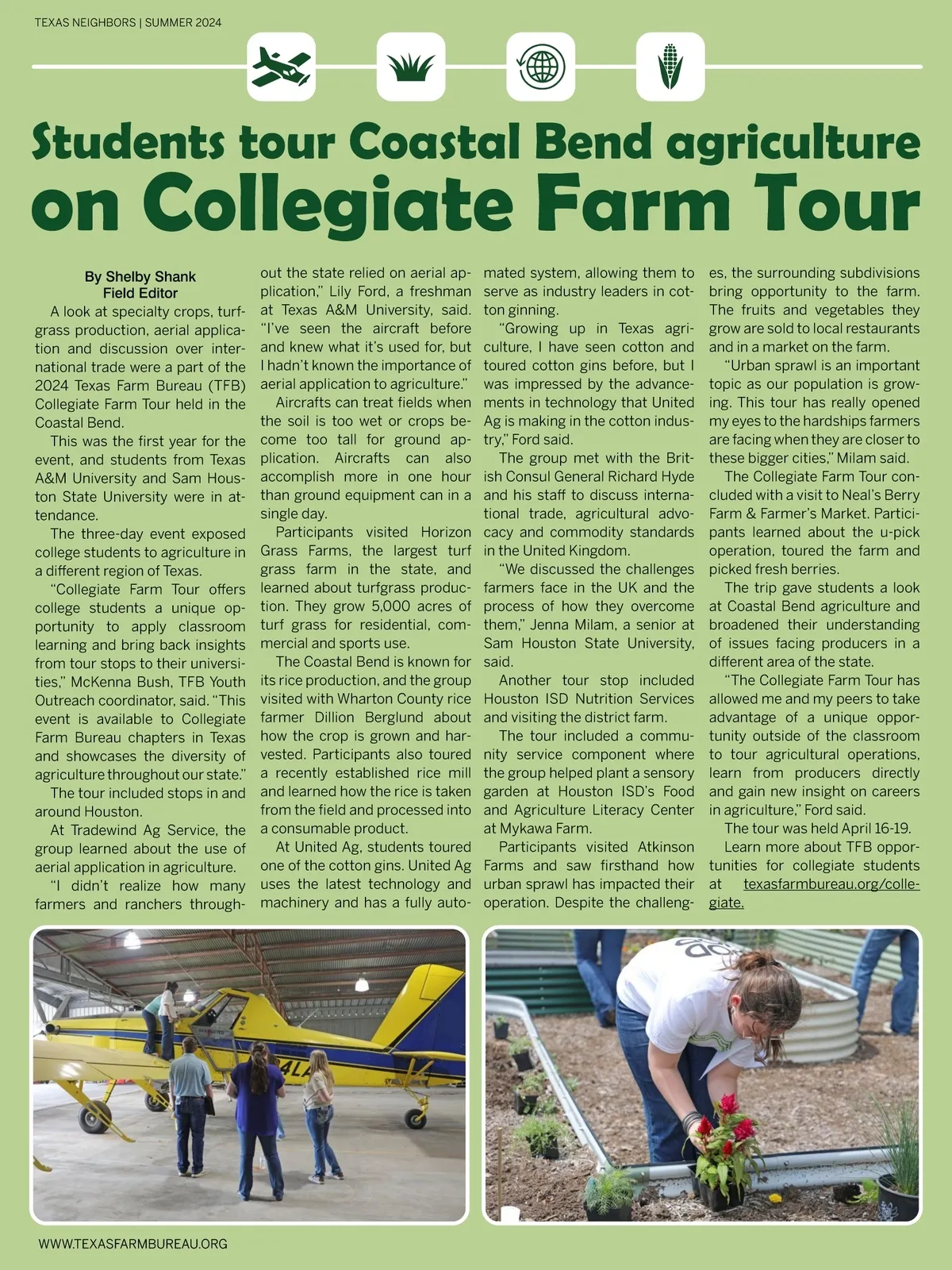 TEXAS NEIGHBORS | SUMMER 2024

Students tour Coastal Bend agriculture on Collegiate Farm Tour

By Shelby Shank
Field Editor

A look at specialty crops, turfgrass production, aerial application and discussion over international trade were a part of the 2024 Texas Farm Bureau (TFB) Collegiate Farm Tour held in the Coastal Bend.

This was the first year for the event, and students from Texas A&M University and Sam Houston State University were in attendance.

The three-day event exposed college students to agriculture in a different region of Texas.

"Collegiate Farm Tour offers college students a unique opportunity to apply classroom learning and bring back insights from tour stops to their universities," McKenna Bush, TFB Youth Outreach coordinator, said. "This event is available to Collegiate Farm Bureau chapters in Texas and showcases the diversity of agriculture throughout our state."

The tour included stops in and around Houston.

At Tradewind Ag Service, the group learned about the use of aerial application in agriculture.

"I didn't realize how many farmers and ranchers throughout the state relied on aerial application," Lily Ford, a freshman at Texas A&M University, said. "I've seen the aircraft before and knew what it's used for, but I hadn't known the importance of aerial application to agriculture."

Aircrafts can treat fields when the soil is too wet or crops become too tall for ground application. Aircrafts can also accomplish more in one hour than ground equipment can in a single day.

Participants visited Horizon Grass Farms, the largest turf grass farm in the state, and learned about turfgrass production. They grow 5,000 acres of turf grass for residential, commercial and sports use.

The Coastal Bend is known for its rice production, and the group visited with Wharton County rice farmer Dillion Berglund about how the crop is grown and harvested. Participants also toured a recently established rice mill and learned how the rice is taken from the field and processed into a consumable product.

At United Ag, students toured one of the cotton gins. United Ag uses the latest technology and machinery and has a fully automated system, allowing them to serve as industry leaders in cotton ginning.

"Growing up in Texas agriculture, I have seen cotton and toured cotton gins before, but I was impressed by the advancements in technology that United Ag is making in the cotton industry," Ford said.

The group met with the British Consul General Richard Hyde and his staff to discuss international trade, agricultural advocacy and commodity standards in the United Kingdom.

"We discussed the challenges farmers face in the UK and the process of how they overcome them," Jenna Milam, a senior at Sam Houston State University, said.

Another tour stop included Houston ISD Nutrition Services and visiting the district farm.

The tour included a community service component where the group helped plant a sensory garden at Houston ISD's Food and Agriculture Literacy Center at Mykawa Farm.

Participants visited Atkinson Farms and saw firsthand how urban sprawl has impacted their operation. Despite the challenges, the surrounding subdivisions bring opportunity to the farm. The fruits and vegetables they grow are sold to local restaurants and in a market on the farm.

"Urban sprawl is an important topic as our population is growing. This tour has really opened my eyes to the hardships farmers are facing when they are closer to these bigger cities," Milam said.

The Collegiate Farm Tour concluded with a visit to Neal's Berry Farm & Farmer's Market. Participants learned about the u-pick operation, toured the farm and picked fresh berries.

The trip gave students a look at Coastal Bend agriculture and broadened their understanding of issues facing producers in a different area of the state.

"The Collegiate Farm Tour has allowed me and my peers to take advantage of a unique opportunity outside of the classroom to tour agricultural operations, learn from producers directly and gain new insight on careers in agriculture," Ford said.

The tour was held April 16-19.

Learn more about TFB opportunities for collegiate students at texasfarmbureau.org/collegiate.

WWW.TEXASFARMBUREAU.ORG